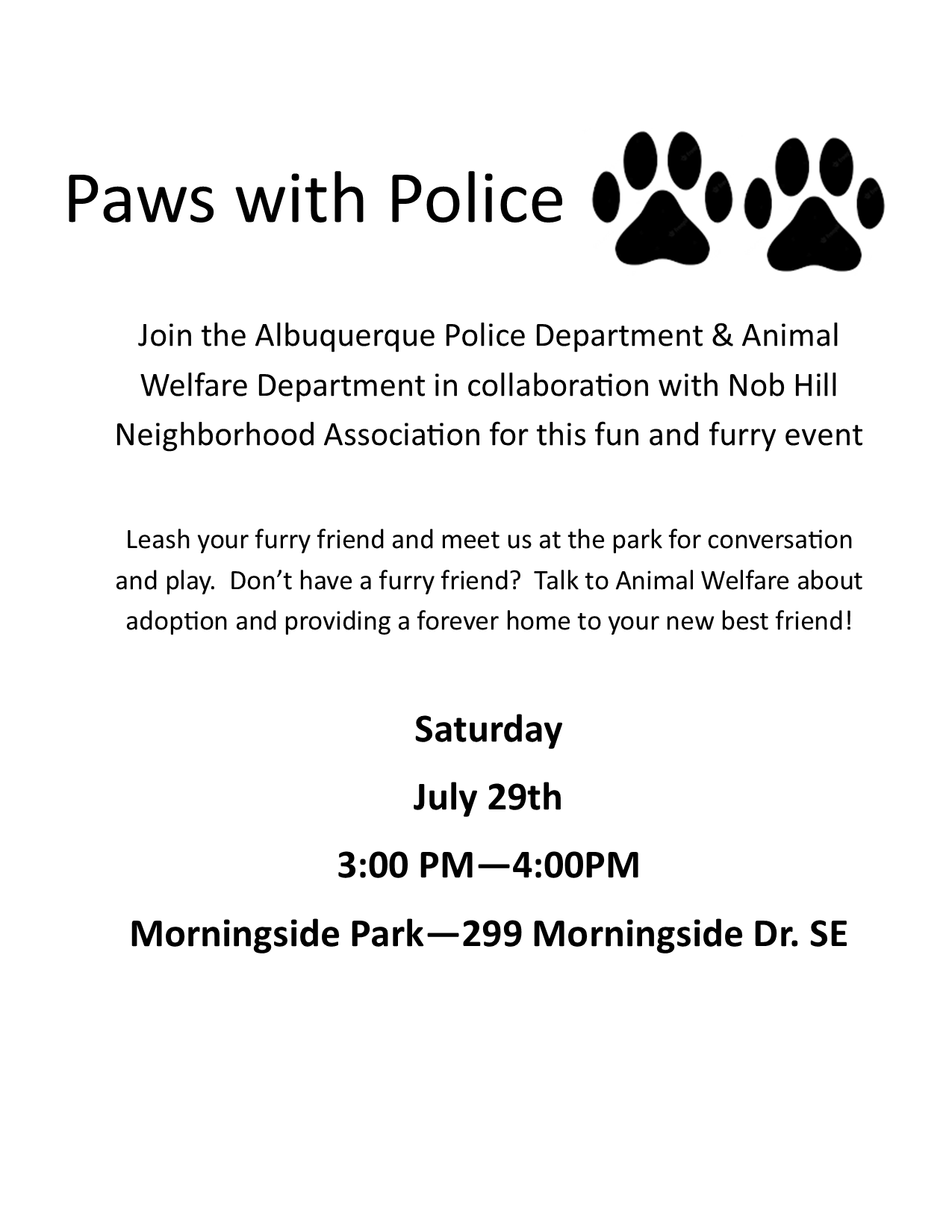 Paws with Police

Join the Albuquerque Police Department & Animal Welfare Department in collaboration with Nob Hill Neighborhood Association for this fun and furry event

Leash your furry friend and meet us at the park for conversation and play. Don't have a furry friend? Talk to Animal Welfare about adoption and providing a forever home to your new best friend!

Saturday

July 29th

3:00 PM—4:00PM

Morningside Park—299 Morningside Dr. SE